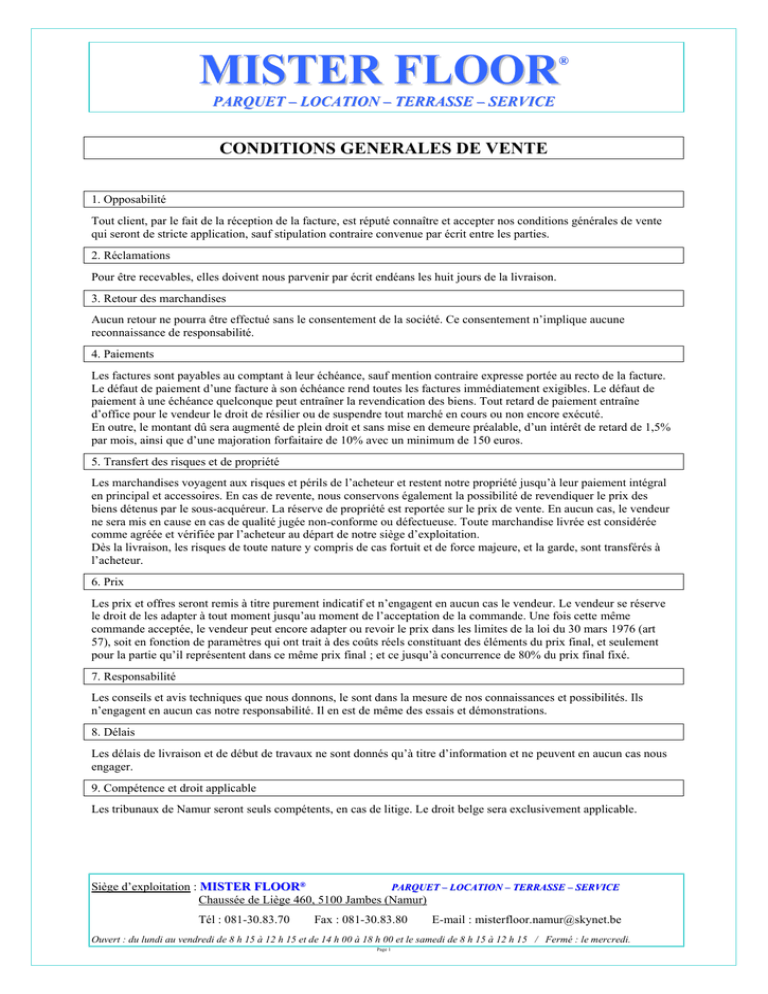 MISTER FLOOR®

PARQUET – LOCATION – TERRASSE – SERVICE

CONDITIONS GENERALES DE VENTE

1. Opposabilité

Tout client, par le fait de la réception de la facture, est réputé connaître et accepter nos conditions générales de vente qui seront de stricte application, sauf stipulation contraire convenue par écrit entre les parties.

2. Réclamations

Pour être recevables, elles doivent nous parvenir par écrit endéans les huit jours de la livraison.

3. Retour des marchandises

Aucun retour ne pourra être effectué sans le consentement de la société. Ce consentement n'implique aucune reconnaissance de responsabilité.

4. Paiements

Les factures sont payables au comptant à leur échéance, sauf mention contraire expresse portée au recto de la facture. Le défaut de paiement d'une facture à son échéance rend toutes les factures immédiatement exigibles. Le défaut de paiement à une échéance quelconque peut entraîner la revendication des biens. Tout retard de paiement entraîne d'office pour le vendeur le droit de résilier ou de suspendre tout marché en cours ou non encore exécuté.
En outre, le montant dû sera augmenté de plein droit et sans mise en demeure préalable, d'un intérêt de retard de 1,5% par mois, ainsi que d'une majoration forfaitaire de 10% avec un minimum de 150 euros.

5. Transfert des risques et de propriété

Les marchandises voyagent aux risques et périls de l'acheteur et restent notre propriété jusqu'à leur paiement intégral en principal et accessoires. En cas de revente, nous conservons également la possibilité de revendiquer le prix des biens détenus par le sous-acquéreur. La réserve de propriété est reportée sur le prix de vente. En aucun cas, le vendeur ne sera mis en cause en cas de qualité jugée non-conforme ou défectueuse. Toute marchandise livrée est considérée comme agréée et vérifiée par l'acheteur au départ de notre siège d'exploitation.
Dès la livraison, les risques de toute nature y compris de cas fortuit et de force majeure, et la garde, sont transférés à l'acheteur.

6. Prix

Les prix et offres seront remis à titre purement indicatif et n'engagent en aucun cas le vendeur. Le vendeur se réserve le droit de les adapter à tout moment jusqu'au moment de l'acceptation de la commande. Une fois cette même commande acceptée, le vendeur peut encore adapter ou revoir le prix dans les limites de la loi du 30 mars 1976 (art 57), soit en fonction de paramètres qui ont trait à des coûts réels constituant des éléments du prix final, et seulement pour la partie qu'il représentent dans ce même prix final ; et ce jusqu'à concurrence de 80% du prix final fixé.

7. Responsabilité

Les conseils et avis techniques que nous donnons, le sont dans la mesure de nos connaissances et possibilités. Ils n'engagent en aucun cas notre responsabilité. Il en est de même des essais et démonstrations.

8. Délais

Les délais de livraison et de début de travaux ne sont donnés qu'à titre d'information et ne peuvent en aucun cas nous engager.

9. Compétence et droit applicable

Les tribunaux de Namur seront seuls compétents, en cas de litige. Le droit belge sera exclusivement applicable.

Siège d'exploitation : MISTER FLOOR® PARQUET – LOCATION – TERRASSE – SERVICE
Chaussée de Liège 460, 5100 Jambes (Namur)
Tél : 081-30.83.70 Fax : 081-30.83.80 E-mail : misterfloor.namur@skynet.be

Ouvert : du lundi au vendredi de 8 h 15 à 12 h 15 et de 14 h 00 à 18 h 00 et le samedi de 8 h 15 à 12 h 15 / Fermé : le mercredi.

Page 1